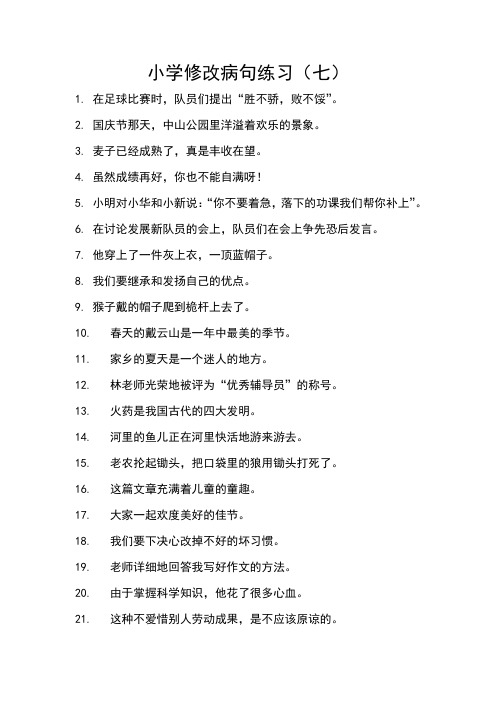 小学修改病句练习（七）

1. 在足球比赛时，队员们提出“胜不骄，败不馁”。

2. 国庆节那天，中山公园里洋溢着欢乐的景象。

3. 麦子已经成熟了，真是丰收在望。

4. 虽然成绩再好，你也不能自满呀！

5. 小明对小华和小新说：“你不要着急，落下的功课我们帮你补上”。

6. 在讨论发展新队员的会上，队员们在会上争先恐后发言。

7. 他穿上了一件灰上衣，一顶蓝帽子。

8. 我们要继承和发扬自己的优点。

9. 猴子戴的帽子爬到桅杆上去了。

10. 春天的戴云山是一年中最美的季节。

11. 家乡的夏天是一个迷人的地方。

12. 林老师光荣地被评为“优秀辅导员”的称号。

13. 火药是我国古代的四大发明。

14. 河里的鱼儿正在河里快活地游来游去。

15. 老农抡起锄头，把口袋里的狼用锄头打死了。

16. 这篇文章充满着儿童的童趣。

17. 大家一起欢度美好的佳节。

18. 我们要下决心改掉不好的坏习惯。

19. 老师详细地回答我写好作文的方法。

20. 由于掌握科学知识，他花了很多心血。

21. 这种不爱惜别人劳动成果，是不应该原谅的。